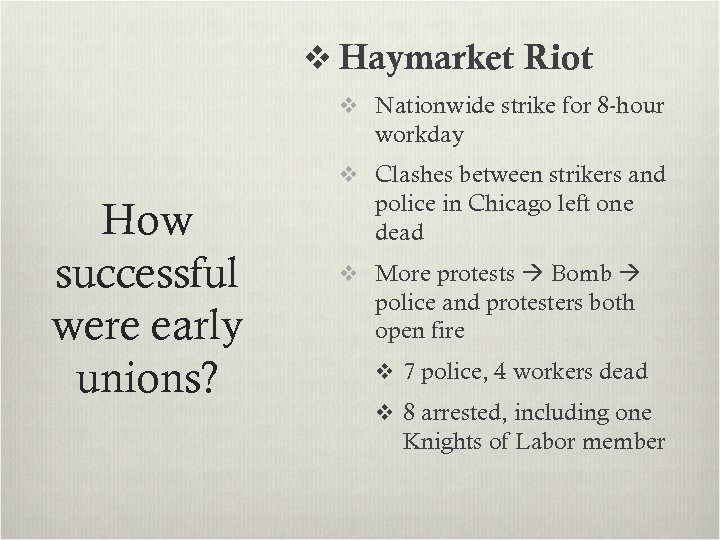 How successful were early unions?

❖ Haymarket Riot

❖ Nationwide strike for 8-hour workday

❖ Clashes between strikers and police in Chicago left one dead

❖ More protests → Bomb → police and protesters both open fire

❖ 7 police, 4 workers dead

❖ 8 arrested, including one Knights of Labor member